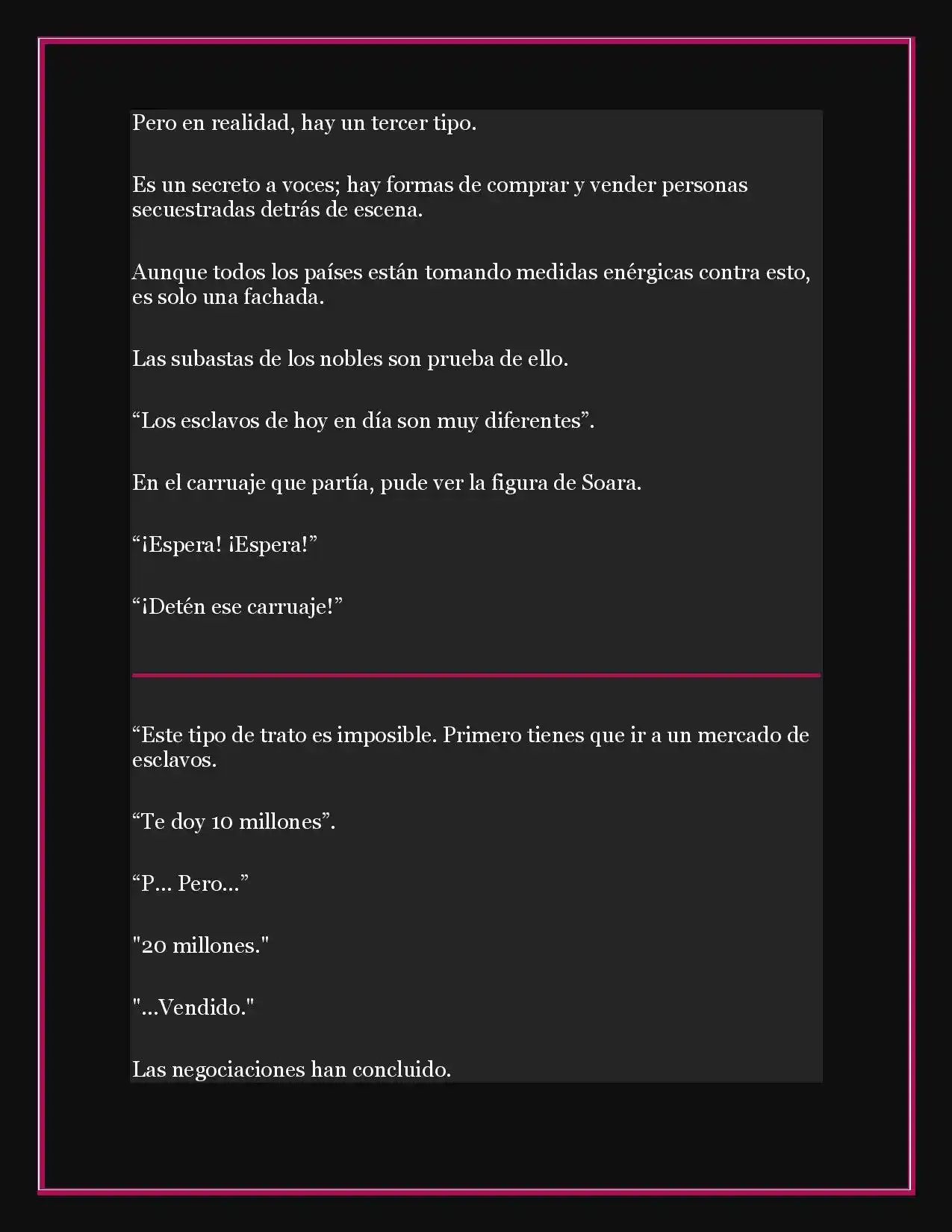 Pero en realidad, hay un tercer tipo.

Es un secreto a voces; hay formas de comprar y vender personas secuestradas detrás de escena.

Aunque todos los países están tomando medidas enérgicas contra esto, es solo una fachada.

Las subastas de los nobles son prueba de ello.

“Los esclavos de hoy en día son muy diferentes”.

En el carruaje que partía, pude ver la figura de Soara.

“¡Espera! ¡Espera!”

“¡Detén ese carruaje!”

“Este tipo de trato es imposible. Primero tienes que ir a un mercado de esclavos.

“Te doy 10 millones”.

“P... Pero...”

"20 millones."

"...Vendido."

Las negociaciones han concluido.